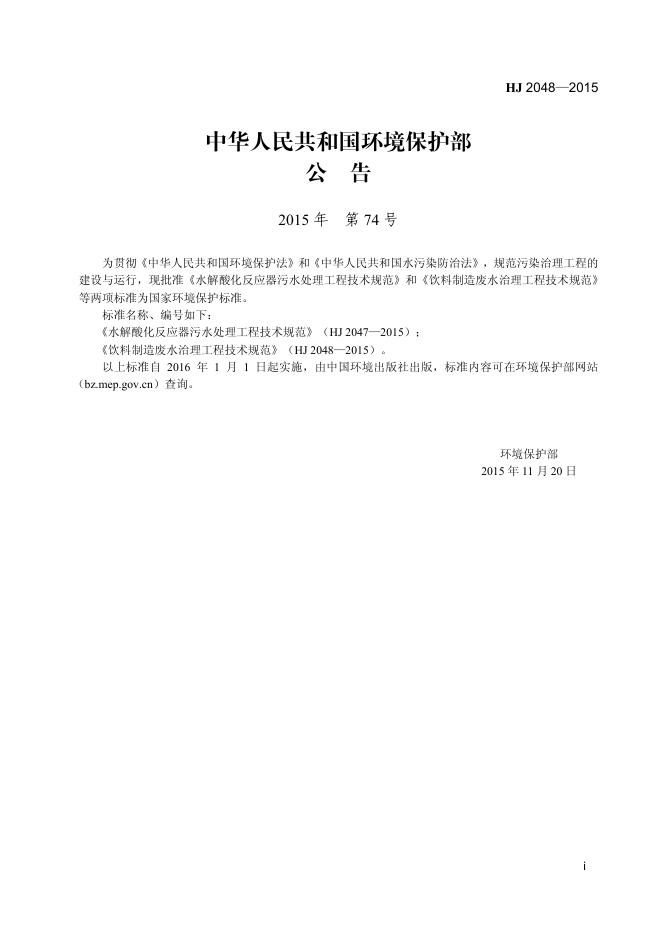 HJ 2048—2015

中华人民共和国环境保护部
公 告

2015 年 第 74 号

为贯彻《中华人民共和国环境保护法》和《中华人民共和国水污染防治法》，规范污染治理工程的建设与运行，现批准《水解酸化反应器污水处理工程技术规范》和《饮料制造废水治理工程技术规范》等两项标准为国家环境保护标准。

标准名称、编号如下：

《水解酸化反应器污水处理工程技术规范》（HJ 2047—2015）；

《饮料制造废水治理工程技术规范》（HJ 2048—2015）。

以上标准自 2016 年 1 月 1 日起实施，由中国环境出版社出版，标准内容可在环境保护部网站（bz.mep.gov.cn）查询。

环境保护部
2015 年 11 月 20 日

i